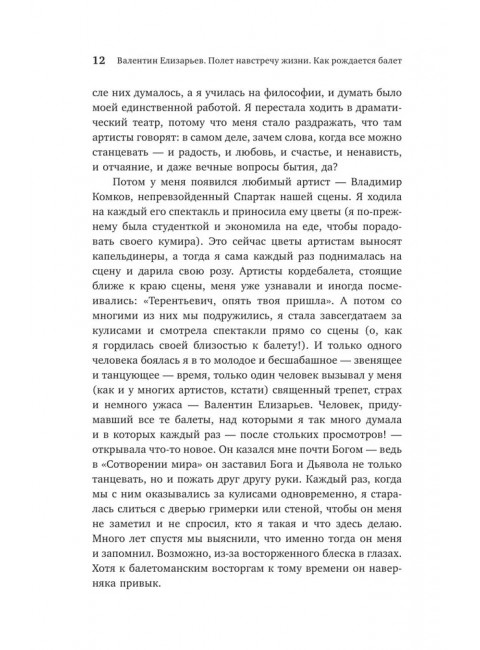 12 Валентин Елизарьев. Полет навстречу жизни. Как рождается балет

сле них думалось, а я училась на философии, и думать было моей единственной работой. Я перестала ходить в драматический театр, потому что меня стало раздражать, что там артисты говорят: в самом деле, зачем слова, когда все можно станцевать — и радость, и любовь, и счастье, и ненависть, и отчаяние, и даже вечные вопросы бытия, да?

Потом у меня появился любимый артист — Владимир Комков, непревзойденный Спартак нашей сцены. Я ходила на каждый его спектакль и приносила ему цветы (я по-прежнему была студенткой и экономила на еде, чтобы порадовать своего кумира). Это сейчас цветы артистам выносят капельдинеры, а тогда я сама каждый раз поднималась на сцену и дарила свою розу. Артисты кордебалета, стоящие ближе к краю сцены, меня уже узнавали и иногда посмеивались: «Терентьевич, опять твоя пришла». А потом со многими из них мы подружились, я стала завсегдатаем за кулисами и смотрела спектакли прямо со сцены (о, как я гордилась своей близостью к балету!). И только одного человека боялась я в то молодое и бесшабашное — звенящее и танцующее — время, только один человек вызывал у меня (как и у многих артистов, кстати) священный трепет, страх и немного ужаса — Валентин Елизарьев. Человек, придумавший все те балеты, над которыми я так много думала и в которых каждый раз — после стольких просмотров! — открывала что-то новое. Он казался мне почти Богом — ведь в «Сотворении мира» он заставил Бога и Дьявола не только танцевать, но и пожать друг другу руки. Каждый раз, когда мы с ним оказывались за кулисами одновременно, я старалась слиться с дверью гримерки или стеной, чтобы он меня не заметил и не спросил, кто я такая и что здесь делаю. Много лет спустя мы выяснили, что именно тогда он меня и запомнил. Возможно, из-за восторженного блеска в глазах. Хотя к балетоманским восторгам к тому времени он наверняка привык.